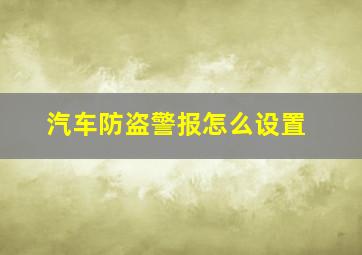 汽车防盗警报怎么设置